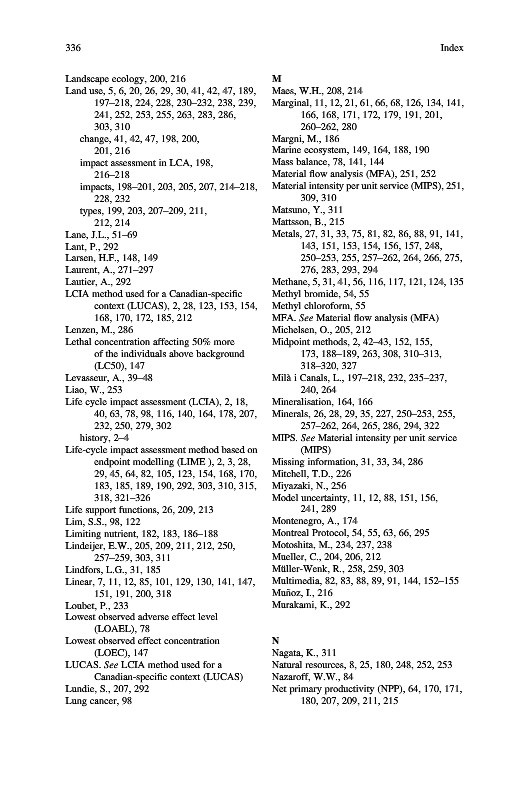 336

Index

Landscape ecology, 200, 216
Land use, 5, 6, 20, 26, 29, 30, 41, 42, 47, 189, 197–218, 224, 228, 230–232, 238, 239, 241, 252, 253, 255, 263, 283, 286, 303, 310
change, 41, 42, 47, 198, 200, 201, 216
impact assessment in LCA, 198, 216–218
impacts, 198–201, 203, 205, 207, 214–218, 228, 232
types, 199, 203, 207–209, 211, 212, 214
Lane, J.L., 51–69
Lant, P., 292
Larsen, H.F., 148, 149
Laurent, A., 271–297
Lautier, A., 292
LCIA method used for a Canadian-specific context (LUCAS), 2, 28, 123, 153, 154, 168, 170, 172, 185, 212
Lenzen, M., 286
Lethal concentration affecting 50% more of the individuals above background (LC50), 147
Levasseur, A., 39–48
Liao, W., 253
Life cycle impact assessment (LCIA), 2, 18, 40, 63, 78, 98, 116, 140, 164, 178, 207, 232, 250, 279, 302
history, 2–4
Life-cycle impact assessment method based on endpoint modelling (LIME ), 2, 3, 28, 29, 45, 64, 82, 105, 123, 154, 168, 170, 183, 185, 189, 190, 292, 303, 310, 315, 318, 321–326
Life support functions, 26, 209, 213
Lim, S.S., 98, 122
Limiting nutrient, 182, 183, 186–188
Lindeijer, E.W., 205, 209, 211, 212, 250, 257–259, 303, 311
Lindfors, L.G., 31, 185
Linear, 7, 11, 12, 85, 101, 129, 130, 141, 147, 151, 191, 200, 318
Loubet, P., 233
Lowest observed adverse effect level (LOAEL), 78
Lowest observed effect concentration (LOEC), 147
LUCAS. See LCIA method used for a Canadian-specific context (LUCAS)
Lundie, S., 207, 292
Lung cancer, 98

M
Maes, W.H., 208, 214
Marginal, 11, 12, 21, 61, 66, 68, 126, 134, 141, 166, 168, 171, 172, 179, 191, 201, 260–262, 280
Margni, M., 186
Marine ecosystem, 149, 164, 188, 190
Mass balance, 78, 141, 144
Material flow analysis (MFA), 251, 252
Material intensity per unit service (MIPS), 251, 309, 310
Matsuno, Y., 311
Mattsson, B., 215
Metals, 27, 31, 33, 75, 81, 82, 86, 88, 91, 141, 143, 151, 153, 154, 156, 157, 248, 250–253, 255, 257–262, 264, 266, 275, 276, 283, 293, 294
Methane, 5, 31, 41, 56, 116, 117, 121, 124, 135
Methyl bromide, 54, 55
Methyl chloroform, 55
MFA. See Material flow analysis (MFA)
Michelsen, O., 205, 212
Midpoint methods, 2, 42–43, 152, 155, 173, 188–189, 263, 308, 310–313, 318–320, 327
Milà i Canals, L., 197–218, 232, 235–237, 240, 264
Mineralisation, 164, 166
Minerals, 26, 28, 29, 35, 227, 250–253, 255, 257–262, 264, 265, 286, 294, 322
MIPS. See Material intensity per unit service (MIPS)
Missing information, 31, 33, 34, 286
Mitchell, T.D., 226
Miyazaki, N., 256
Model uncertainty, 11, 12, 88, 151, 156, 241, 289
Montenegro, A., 174
Montreal Protocol, 54, 55, 63, 66, 295
Motoshita, M., 234, 237, 238
Mueller, C., 204, 206, 212
Müller-Wenk, R., 258, 259, 303
Multimedia, 82, 83, 88, 89, 91, 144, 152–155
Muñoz, I., 216
Murakami, K., 292

N
Nagata, K., 311
Natural resources, 8, 25, 180, 248, 252, 253
Nazaroff, W.W., 84
Net primary productivity (NPP), 64, 170, 171, 180, 207, 209, 211, 215